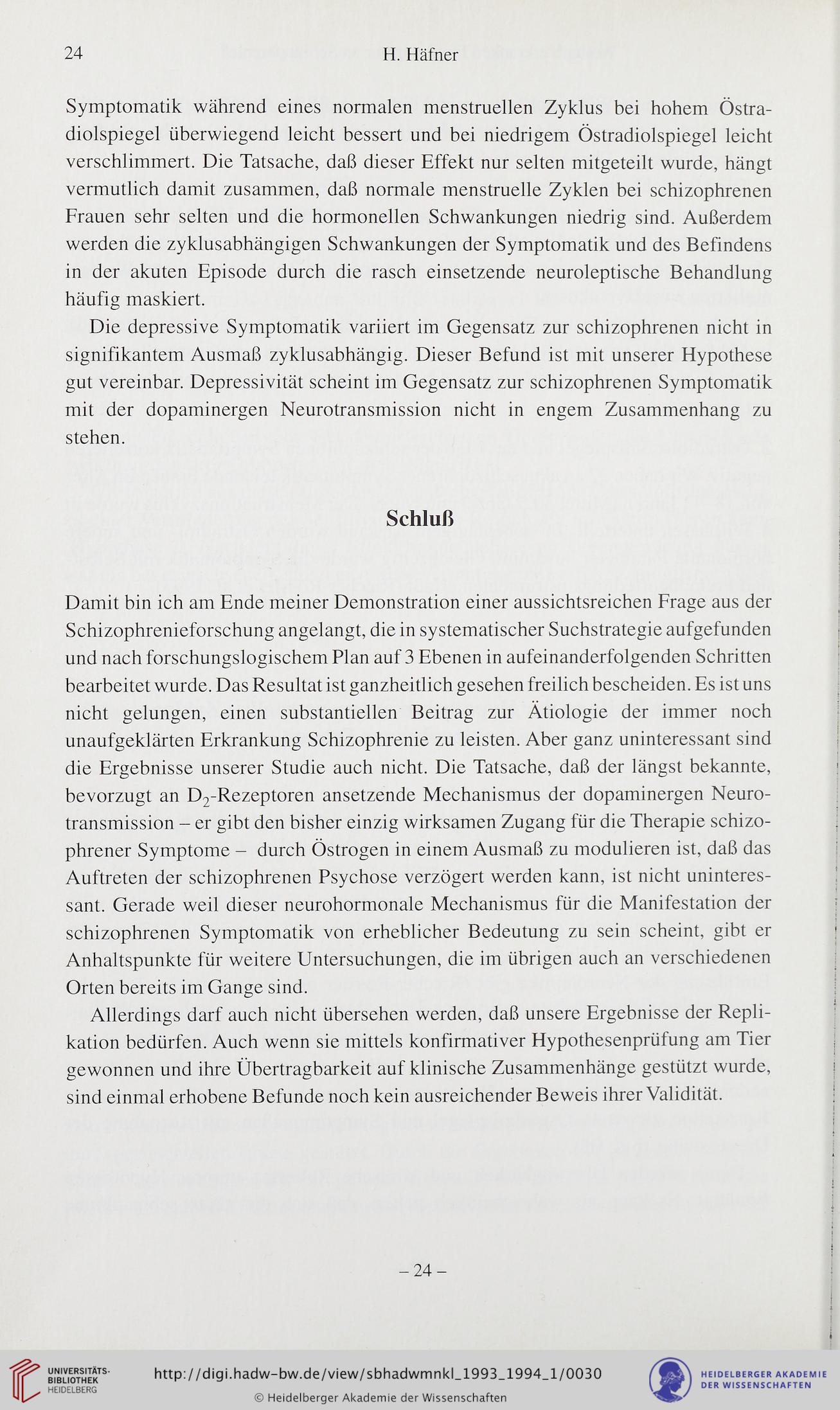 24 H. Häfner

Symptomatik während eines normalen menstruellen Zyklus bei hohem Östradiolspiegel überwiegend leicht bessert und bei niedrigem Östradiolspiegel leicht verschlimmert. Die Tatsache, daß dieser Effekt nur selten mitgeteilt wurde, hängt vermutlich damit zusammen, daß normale menstruelle Zyklen bei schizophrenen Frauen sehr selten und die hormonellen Schwankungen niedrig sind. Außerdem werden die zyklusabhängigen Schwankungen der Symptomatik und des Befindens in der akuten Episode durch die rasch einsetzende neuroleptische Behandlung häufig maskiert.

Die depressive Symptomatik variiert im Gegensatz zur schizophrenen nicht in signifikantem Ausmaß zyklusabhängig. Dieser Befund ist mit unserer Hypothese gut vereinbar. Depressivität scheint im Gegensatz zur schizophrenen Symptomatik mit der dopaminergen Neurotransmission nicht in engem Zusammenhang zu stehen.

Schluß

Damit bin ich am Ende meiner Demonstration einer aussichtsreichen Frage aus der Schizophrenieforschung angelangt, die in systematischer Suchstrategie aufgefunden und nach forschungslogischem Plan auf 3 Ebenen in aufeinanderfolgenden Schritten bearbeitet wurde. Das Resultat ist ganzheitlich gesehen freilich bescheiden. Es ist uns nicht gelungen, einen substantiellen Beitrag zur Ätiologie der immer noch unaufgeklärten Erkrankung Schizophrenie zu leisten. Aber ganz uninteressant sind die Ergebnisse unserer Studie auch nicht. Die Tatsache, daß der längst bekannte, bevorzugt an $D_2$-Rezeptoren ansetzende Mechanismus der dopaminergen Neurotransmission – er gibt den bisher einzig wirksamen Zugang für die Therapie schizophrener Symptome – durch Östrogen in einem Ausmaß zu modulieren ist, daß das Auftreten der schizophrenen Psychose verzögert werden kann, ist nicht uninteressant. Gerade weil dieser neurohormonale Mechanismus für die Manifestation der schizophrenen Symptomatik von erheblicher Bedeutung zu sein scheint, gibt er Anhaltspunkte für weitere Untersuchungen, die im übrigen auch an verschiedenen Orten bereits im Gange sind.

Allerdings darf auch nicht übersehen werden, daß unsere Ergebnisse der Replikation bedürfen. Auch wenn sie mittels konfirmativer Hypothesenprüfung am Tier gewonnen und ihre Übertragbarkeit auf klinische Zusammenhänge gestützt wurde, sind einmal erhobene Befunde noch kein ausreichender Beweis ihrer Validität.

– 24 –

UNIVERSITÄTS-BIBLIOTHEK HEIDELBERG
http://digi.hadw-bw.de/view/sbhadwmnkl_1993_1994_1/0030
© Heidelberger Akademie der Wissenschaften
HEIDELBERGER AKADEMIE DER WISSENSCHAFTEN